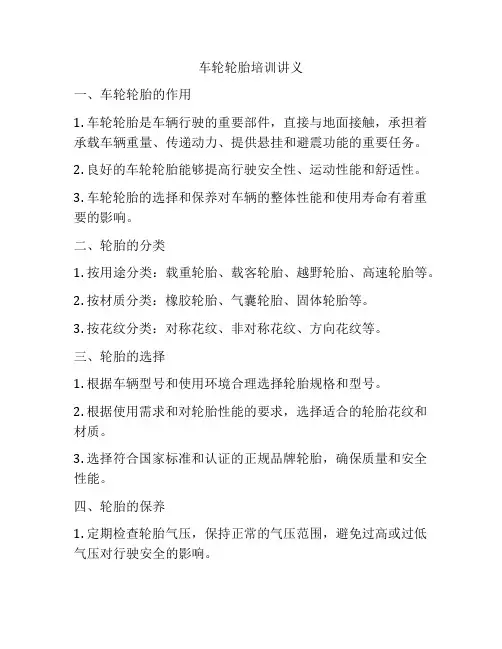 车轮轮胎培训讲义

一、车轮轮胎的作用

1. 车轮轮胎是车辆行驶的重要部件，直接与地面接触，承担着承载车辆重量、传递动力、提供悬挂和避震功能的重要任务。

2. 良好的车轮轮胎能够提高行驶安全性、运动性能和舒适性。

3. 车轮轮胎的选择和保养对车辆的整体性能和使用寿命有着重要的影响。

二、轮胎的分类

1. 按用途分类：载重轮胎、载客轮胎、越野轮胎、高速轮胎等。

2. 按材质分类：橡胶轮胎、气囊轮胎、固体轮胎等。

3. 按花纹分类：对称花纹、非对称花纹、方向花纹等。

三、轮胎的选择

1. 根据车辆型号和使用环境合理选择轮胎规格和型号。

2. 根据使用需求和对轮胎性能的要求，选择适合的轮胎花纹和材质。

3. 选择符合国家标准和认证的正规品牌轮胎，确保质量和安全性能。

四、轮胎的保养

1. 定期检查轮胎气压，保持正常的气压范围，避免过高或过低气压对行驶安全的影响。